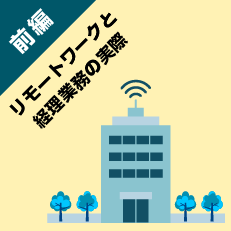 前編

リモートワークと
経理業務の実際